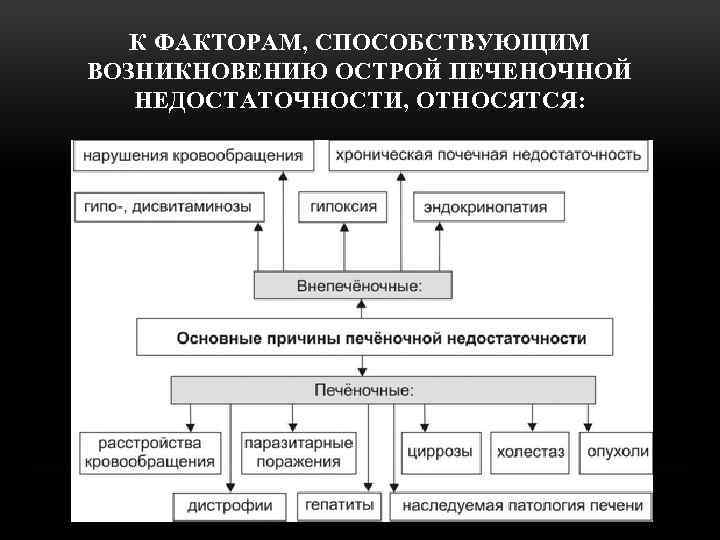 К ФАКТОРАМ, СПОСОБСТВУЮЩИМ ВОЗНИКНОВЕНИЮ ОСТРОЙ ПЕЧЕНОЧНОЙ НЕДОСТАТОЧНОСТИ, ОТНОСЯТСЯ:

нарушения кровообращения

хроническая почечная недостаточность

гипо-, дисвитаминозы

гипоксия

эндокринопатия

Внепечёночные:

Основные причины печёночной недостаточности

Печёночные:

расстройства кровообращения

паразитарные поражения

циррозы

холестаз

опухоли

дистрофии

гепатиты

наследуемая патология печени